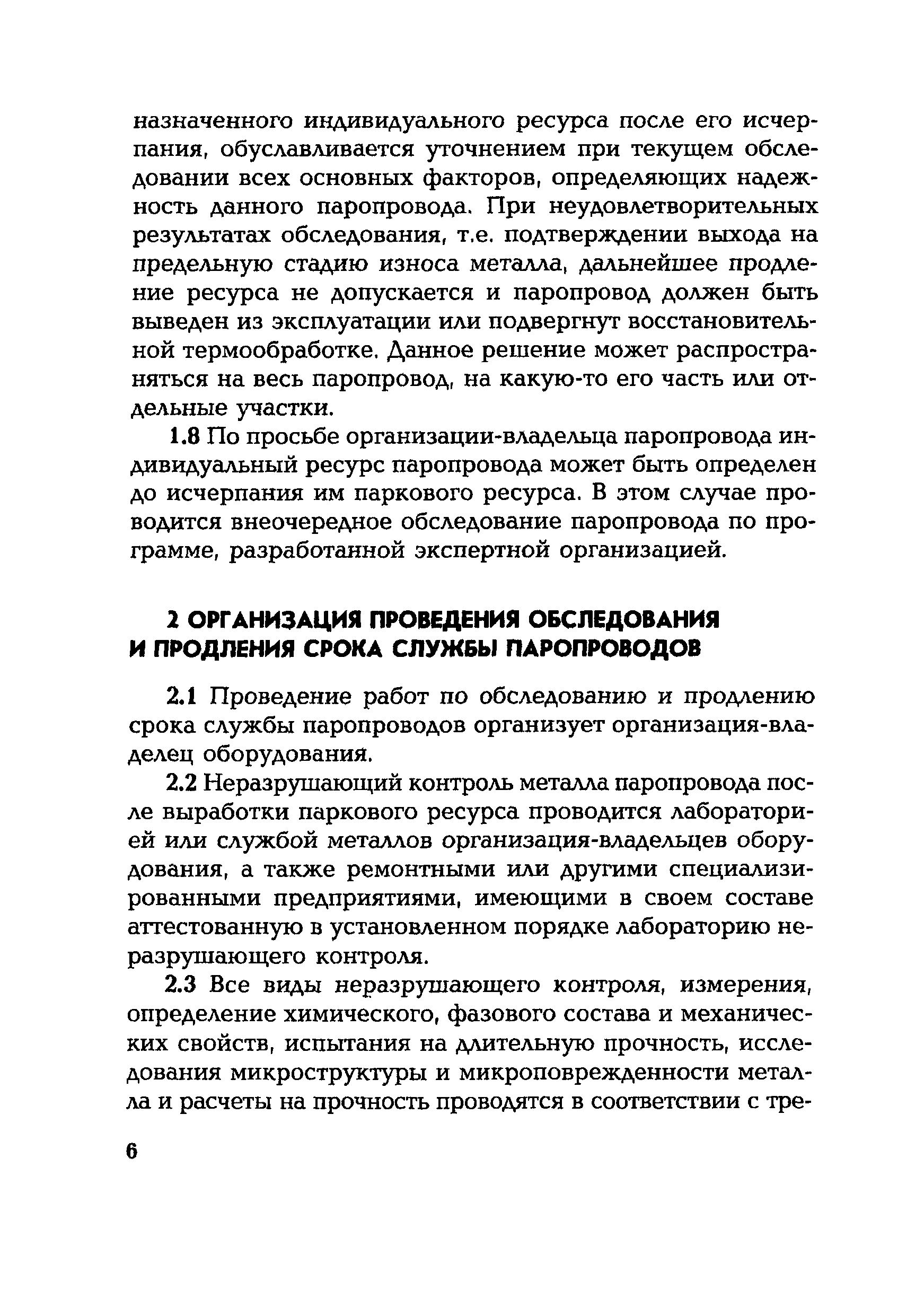 назначенного индивидуального ресурса после его исчерпания, обуславливается уточнением при текущем обследовании всех основных факторов, определяющих надежность данного паропровода. При неудовлетворительных результатах обследования, т.е. подтверждении выхода на предельную стадию износа металла, дальнейшее продление ресурса не допускается и паропровод должен быть выведен из эксплуатации или подвергнут восстановительной термообработке. Данное решение может распространяться на весь паропровод, на какую-то его часть или отдельные участки.

1.8 По просьбе организации-владельца паропровода индивидуальный ресурс паропровода может быть определен до исчерпания им паркового ресурса. В этом случае проводится внеочередное обследование паропровода по программе, разработанной экспертной организацией.

2 ОРГАНИЗАЦИЯ ПРОВЕДЕНИЯ ОБСЛЕДОВАНИЯ И ПРОДЛЕНИЯ СРОКА СЛУЖБЫ ПАРОПРОВОДОВ

2.1 Проведение работ по обследованию и продлению срока службы паропроводов организует организация-владелец оборудования.

2.2 Неразрушающий контроль металла паропровода после выработки паркового ресурса проводится лабораторией или службой металлов организация-владельцев оборудования, а также ремонтными или другими специализированными предприятиями, имеющими в своем составе аттестованную в установленном порядке лабораторию неразрушающего контроля.

2.3 Все виды неразрушающего контроля, измерения, определение химического, фазового состава и механических свойств, испытания на длительную прочность, исследования микроструктуры и микроповрежденности металла и расчеты на прочность проводятся в соответствии с тре-

6